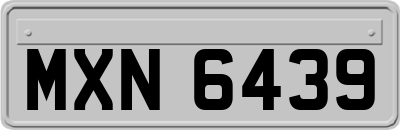 MXN 6439